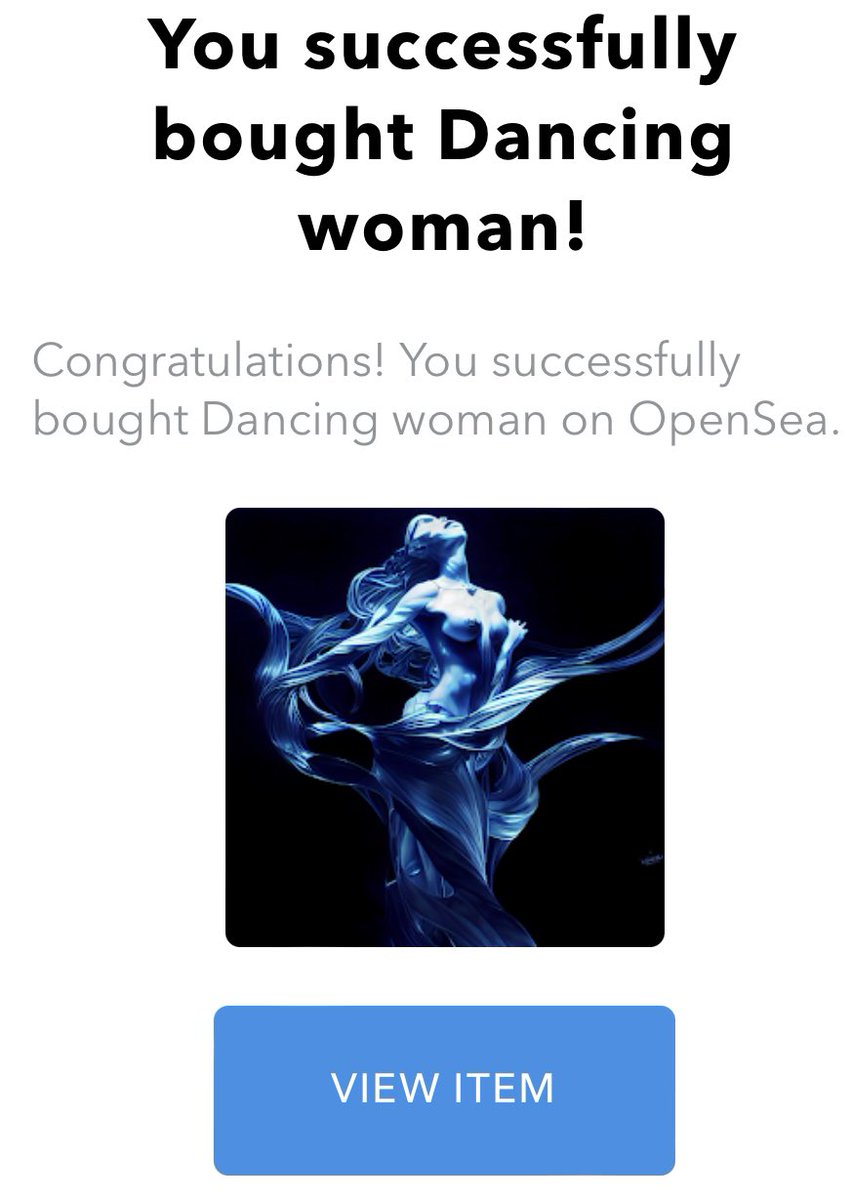 You successfully bought Dancing woman!

Congratulations! You successfully bought Dancing woman on OpenSea.

VIEW ITEM